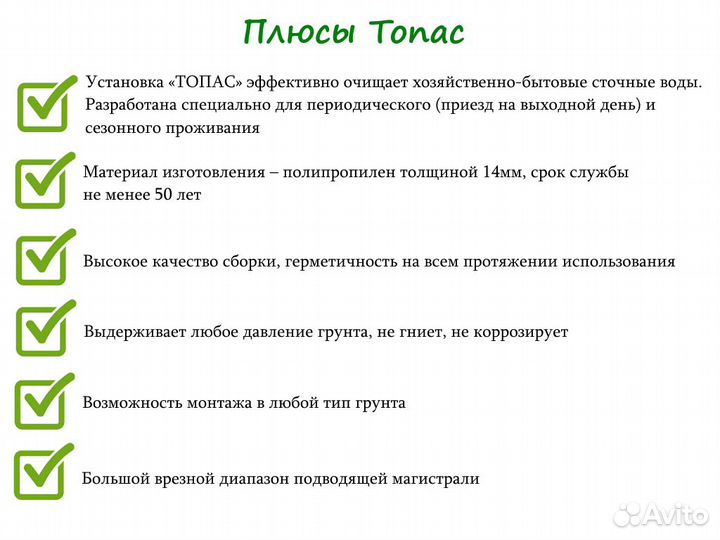 Плюсы Топас

Установка «ТОПАС» эффективно очищает хозяйственно-бытовые сточные воды. Разработана специально для периодического (приезд на выходной день) и сезонного проживания

Материал изготовления – полипропилен толщиной 14мм, срок службы не менее 50 лет

Высокое качество сборки, герметичность на всем протяжении использования

Выдерживает любое давление грунта, не гниет, не коррозирует

Возможность монтажа в любой тип грунта

Большой врезной диапазон подводящей магистрали

Avito